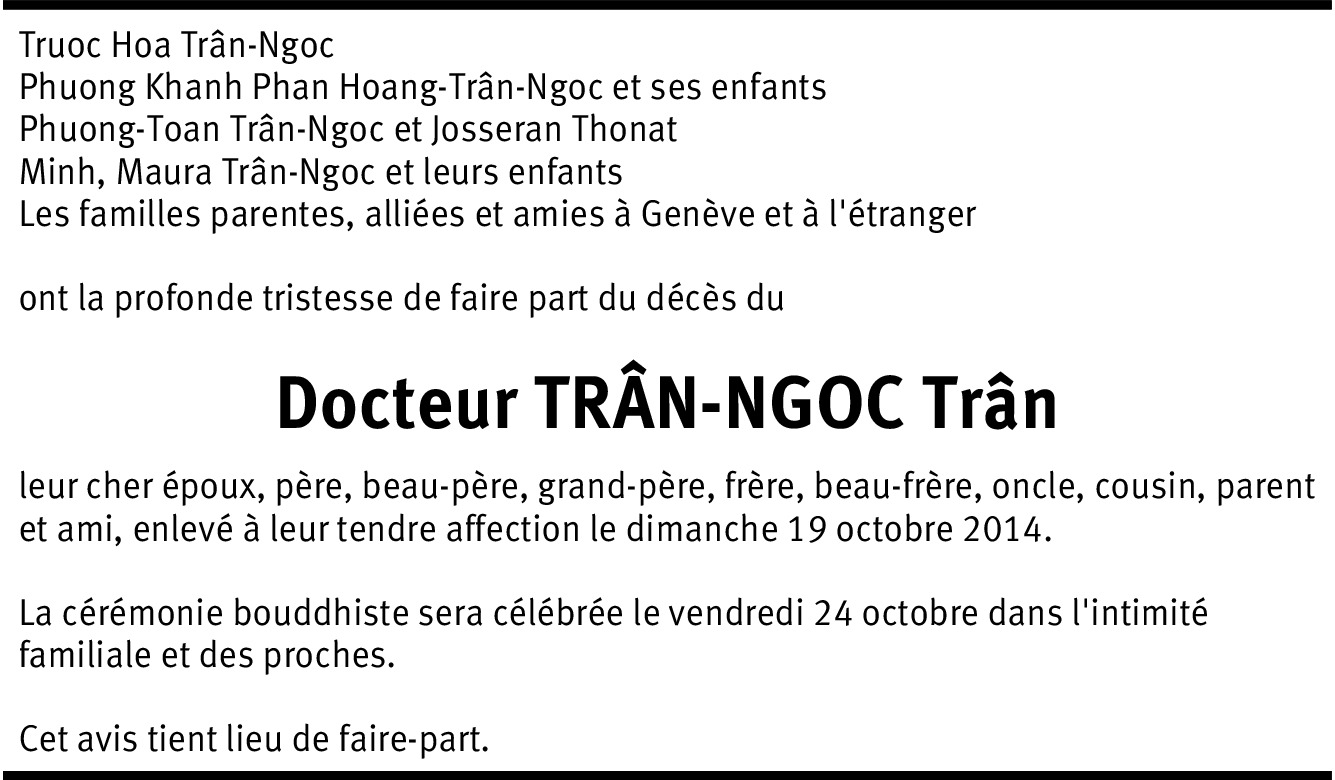 Truoc Hoa Trân-Ngoc
Phuong Khanh Phan Hoang-Trân-Ngoc et ses enfants
Phuong-Toan Trân-Ngoc et Josseran Thonat
Minh, Maura Trân-Ngoc et leurs enfants
Les familles parentes, alliées et amies à Genève et à l'étranger

ont la profonde tristesse de faire part du décès du

Docteur TRÂN-NGOC Trân

leur cher époux, père, beau-père, grand-père, frère, beau-frère, oncle, cousin, parent et ami, enlevé à leur tendre affection le dimanche 19 octobre 2014.

La cérémonie bouddhiste sera célébrée le vendredi 24 octobre dans l'intimité familiale et des proches.

Cet avis tient lieu de faire-part.